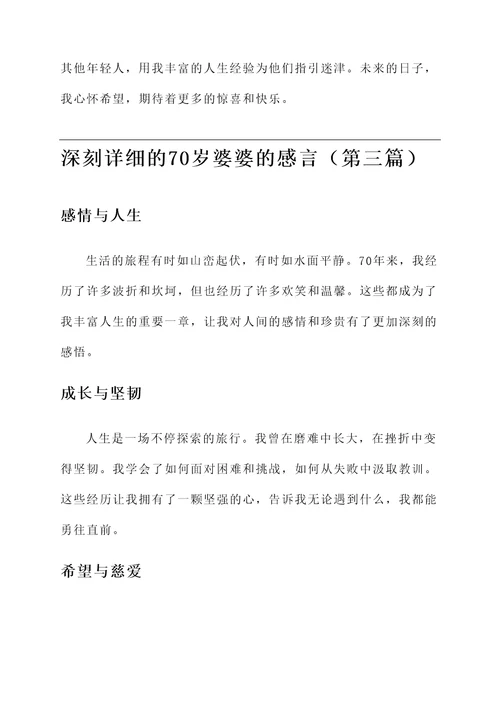 其他年轻人，用我丰富的人生经验为他们指引迷津。未来的日子，我心怀希望，期待着更多的惊喜和快乐。

深刻详细的70岁婆婆的感言（第三篇）

感情与人生

生活的旅程有时如山峦起伏，有时如水面平静。70年来，我经历了许多波折和坎坷，但也经历了许多欢笑和温馨。这些都成为了我丰富人生的重要一章，让我对人间的感情和珍贵有了更加深刻的感悟。

成长与坚韧

人生是一场不停探索的旅行。我曾在磨难中长大，在挫折中变得坚韧。我学会了如何面对困难和挑战，如何从失败中汲取教训。这些经历让我拥有了一颗坚强的心，告诉我无论遇到什么，我都能勇往直前。

希望与慈爱